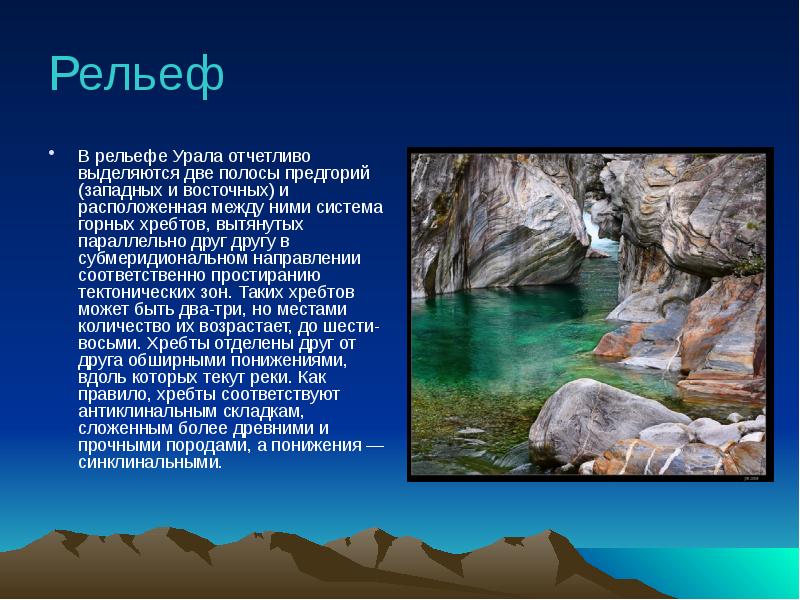 Рельеф

• В рельефе Урала отчетливо выделяются две полосы предгорий (западных и восточных) и расположенная между ними система горных хребтов, вытянутых параллельно друг другу в субмеридиональном направлении соответственно простиранию тектонических зон. Таких хребтов может быть два-три, но местами количество их возрастает, до шести-восьми. Хребты отделены друг от друга обширными понижениями, вдоль которых текут реки. Как правило, хребты соответствуют антиклинальным складкам, сложенным более древними и прочными породами, а понижения — синклинальными.